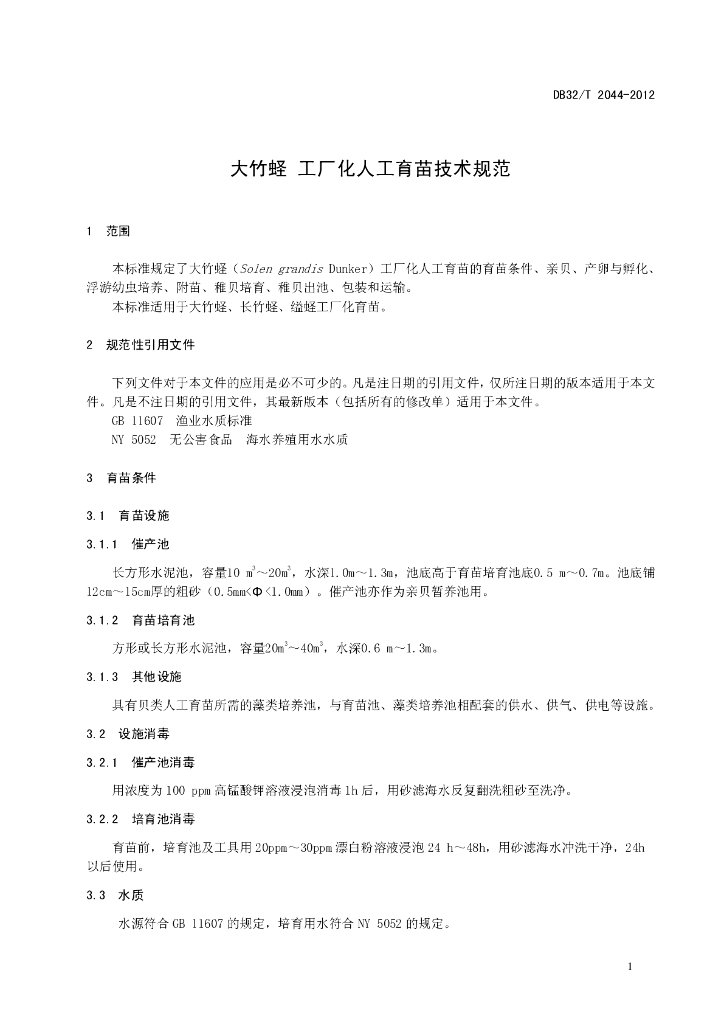 DB32/T 2044-2012

大竹蛏 工厂化人工育苗技术规范

1 范围

本标准规定了大竹蛏（Solen grandis Dunker）工厂化人工育苗的育苗条件、亲贝、产卵与孵化、浮游幼虫培养、附苗、稚贝培育、稚贝出池、包装和运输。
本标准适用于大竹蛏、长竹蛏、缢蛏工厂化育苗。

2 规范性引用文件

下列文件对于本文件的应用是必不可少的。凡是注日期的引用文件，仅所注日期的版本适用于本文件。凡是不注日期的引用文件，其最新版本（包括所有的修改单）适用于本文件。
GB 11607 渔业水质标准
NY 5052 无公害食品 海水养殖用水水质

3 育苗条件

3.1 育苗设施

3.1.1 催产池

长方形水泥池，容量10 $m^3$～20$m^3$，水深1.0m～1.3m，池底高于育苗培育池底0.5 m～0.7m。池底铺12cm～15cm厚的粗砂（0.5mm<Φ<1.0mm）。催产池亦作为亲贝暂养池用。

3.1.2 育苗培育池

方形或长方形水泥池，容量20$m^3$~40$m^3$，水深0.6 m~1.3m。

3.1.3 其他设施

具有贝类人工育苗所需的藻类培养池，与育苗池、藻类培养池相配套的供水、供气、供电等设施。

3.2 设施消毒

3.2.1 催产池消毒

用浓度为100 ppm高锰酸钾溶液浸泡消毒1h后，用砂滤海水反复翻洗粗砂至洗净。

3.2.2 培育池消毒

育苗前，培育池及工具用20ppm～30ppm漂白粉溶液浸泡24 h～48h，用砂滤海水冲洗干净，24h以后使用。

3.3 水质

水源符合GB 11607的规定，培育用水符合NY 5052的规定。

1